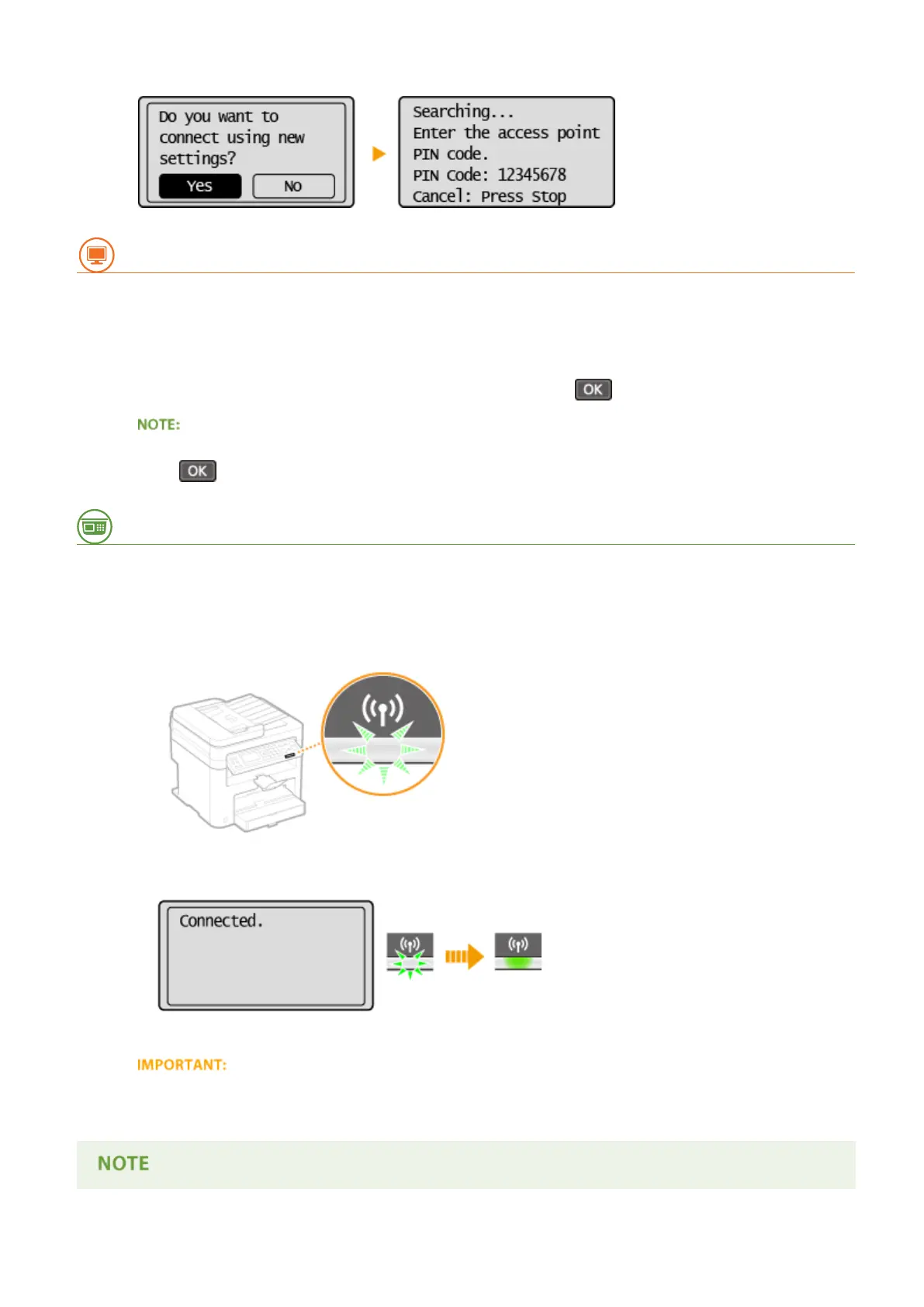 Do you want to connect using new settings?

Yes

No

Searching...
Enter the access point PIN code.
PIN Code: 12345678
Cancel: Press Stop

OK

NOTE:

OK

Connected.

IMPORTANT:

NOTE